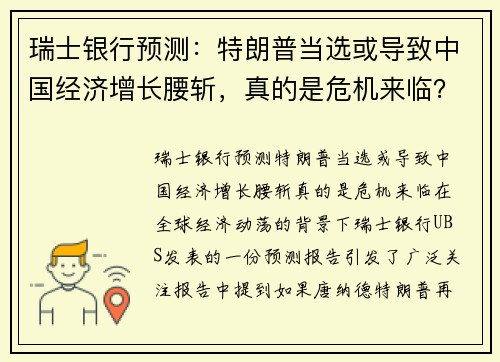 瑞士银行预测：特朗普当选或导致中国经济增长腰斩，真的是危机来临？

瑞士银行预测特朗普当选或导致中国经济增长腰斩真的是危机来临在全球经济动荡的背景下瑞士银行UBS发表的一份预测报告引发了广泛关注报告中提到如果唐纳德特朗普再